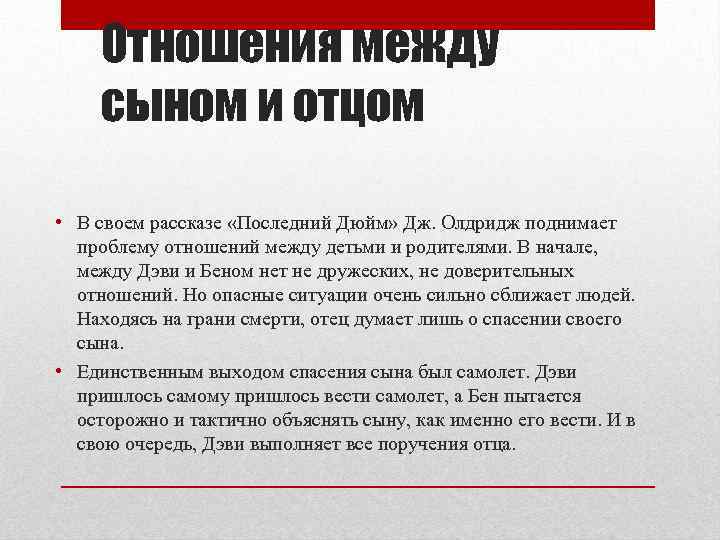 Отношения между сыном и отцом

• В своем рассказе «Последний Дюйм» Дж. Олдридж поднимает проблему отношений между детьми и родителями. В начале, между Дэви и Беном нет не дружеских, не доверительных отношений. Но опасные ситуации очень сильно сближает людей. Находясь на грани смерти, отец думает лишь о спасении своего сына.

• Единственным выходом спасения сына был самолет. Дэви пришлось самому пришлось вести самолет, а Бен пытается осторожно и тактично объяснять сыну, как именно его вести. И в свою очередь, Дэви выполняет все поручения отца.